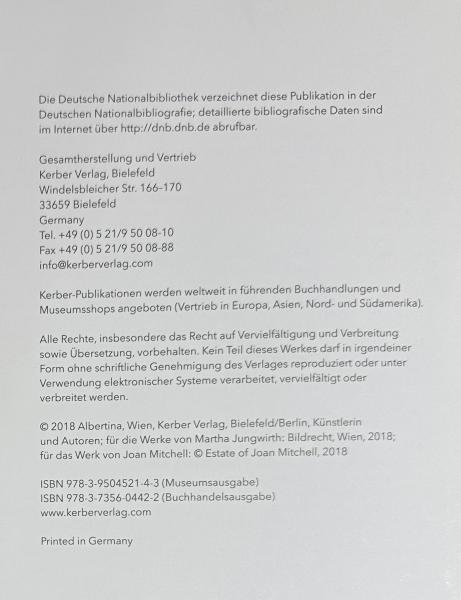 Die Deutsche Nationalbibliothek verzeichnet diese Publikation in der Deutschen Nationalbibliografie; detaillierte bibliografische Daten sind im Internet über http://dnb.dnb.de abrufbar.

Gesamtherstellung und Vertrieb
Kerber Verlag, Bielefeld
Windelsbleicher Str. 166–170
33659 Bielefeld
Germany
Tel. +49 (0) 5 21/9 50 08-10
Fax +49 (0) 5 21/9 50 08-88
info@kerberverlag.com

Kerber-Publikationen werden weltweit in führenden Buchhandlungen und Museumsshops angeboten (Vertrieb in Europa, Asien, Nord- und Südamerika).

Alle Rechte, insbesondere das Recht auf Vervielfältigung und Verbreitung sowie Übersetzung, vorbehalten. Kein Teil dieses Werkes darf in irgendeiner Form ohne schriftliche Genehmigung des Verlages reproduziert oder unter Verwendung elektronischer Systeme verarbeitet, vervielfältigt oder verbreitet werden.

© 2018 Albertina, Wien, Kerber Verlag, Bielefeld/Berlin, Künstlerin und Autoren; für die Werke von Martha Jungwirth: Bildrecht, Wien, 2018; für das Werk von Joan Mitchell: © Estate of Joan Mitchell, 2018

ISBN 978-3-9504521-4-3 (Museumsausgabe)
ISBN 978-3-7356-0442-2 (Buchhandelsausgabe)
www.kerberverlag.com

Printed in Germany